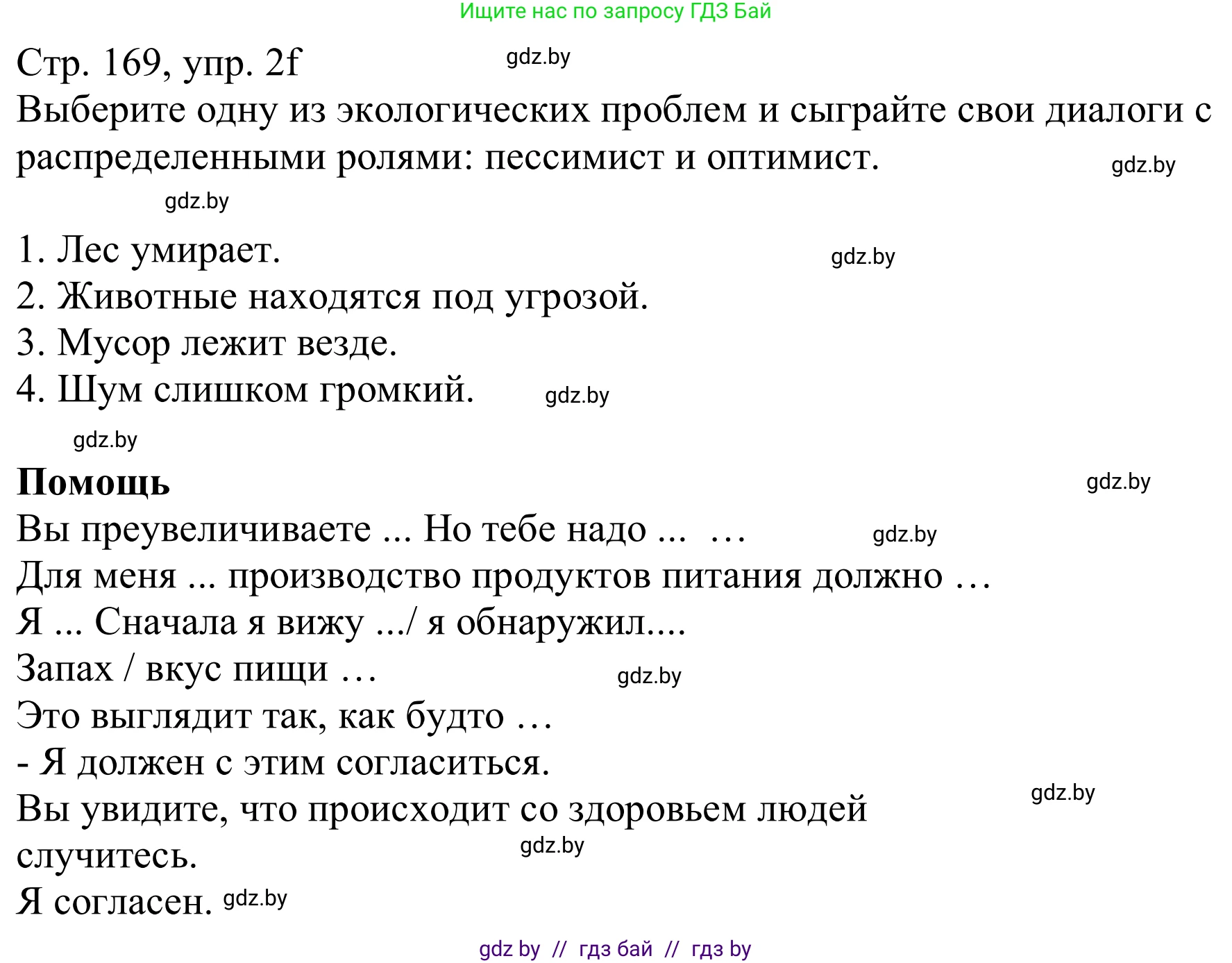 Ищите нас по запросу ГДЗ Бай

Стр. 169, упр. 2f gdz.by

Выберите одну из экологических проблем и сыграйте свои диалоги с распределенными ролями: пессимист и оптимист. gdz.by

gdz.by

1. Лес умирает. gdz.by
2. Животные находятся под угрозой.
3. Мусор лежит везде.
4. Шум слишком громкий. gdz.by

gdz.by

**Помощь** gdz.by

Вы преувеличиваете ... Но тебе надо ... … gdz.by
Для меня ... производство продуктов питания должно …
Я ... Сначала я вижу .../ я обнаружил....
Запах / вкус пищи … gdz.by
Это выглядит так, как будто …
- Я должен с этим согласиться.
Вы увидите, что происходит со здоровьем людей gdz.by
случитесь. gdz.by
Я согласен. gdz.by

gdz by // гдз бай // гдз by